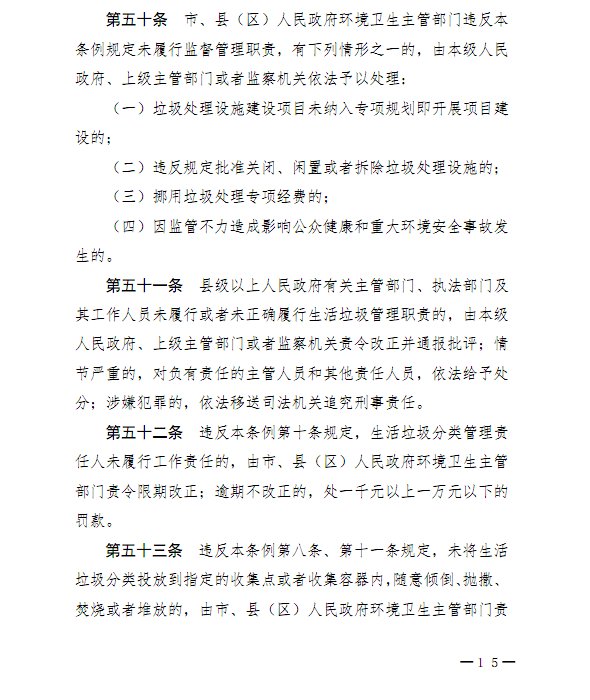 第五十条　市、县（区）人民政府环境卫生主管部门违反本条例规定未履行监督管理职责，有下列情形之一的，由本级人民政府、上级主管部门或者监察机关依法予以处理：

（一）垃圾处理设施建设项目未纳入专项规划即开展项目建设的；

（二）违反规定批准关闭、闲置或者拆除垃圾处理设施的；

（三）挪用垃圾处理专项经费的；

（四）因监管不力造成影响公众健康和重大环境安全事故发生的。

第五十一条　县级以上人民政府有关主管部门、执法部门及其工作人员未履行或者未正确履行生活垃圾管理职责的，由本级人民政府、上级主管部门或者监察机关责令改正并通报批评；情节严重的，对负有责任的主管人员和其他责任人员，依法给予处分；涉嫌犯罪的，依法移送司法机关追究刑事责任。

第五十二条　违反本条例第十条规定，生活垃圾分类管理责任人未履行工作责任的，由市、县（区）人民政府环境卫生主管部门责令限期改正；逾期不改正的，处一千元以上一万元以下的罚款。

第五十三条　违反本条例第八条、第十一条规定，未将生活垃圾分类投放到指定的收集点或者收集容器内，随意倾倒、抛撒、焚烧或者堆放的，由市、县（区）人民政府环境卫生主管部门责

—15—